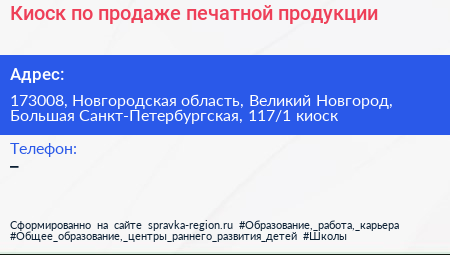 Киоск по продаже печатной продукции

Адрес:

173008, Новгородская область, Великий Новгород, Большая Санкт-Петербургская, 117/1 киоск

Телефон:

–

Сформированно на сайте spravka-region.ru #Образование,_работа,_карьера #Общее_образование,_центры_раннего_развития_детей #Школы